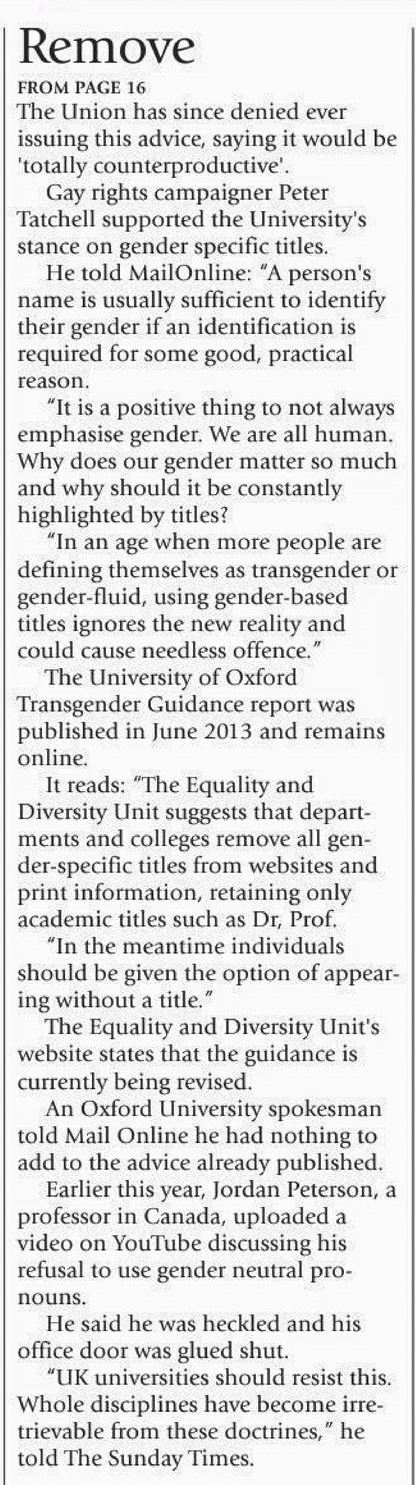 Remove

FROM PAGE 16

The Union has since denied ever issuing this advice, saying it would be 'totally counterproductive'.

Gay rights campaigner Peter Tatchell supported the University's stance on gender specific titles.

He told MailOnline: "A person's name is usually sufficient to identify their gender if an identification is required for some good, practical reason.

"It is a positive thing to not always emphasise gender. We are all human. Why does our gender matter so much and why should it be constantly highlighted by titles?

"In an age when more people are defining themselves as transgender or gender-fluid, using gender-based titles ignores the new reality and could cause needless offence."

The University of Oxford Transgender Guidance report was published in June 2013 and remains online.

It reads: "The Equality and Diversity Unit suggests that departments and colleges remove all gender-specific titles from websites and print information, retaining only academic titles such as Dr, Prof.

"In the meantime individuals should be given the option of appearing without a title."

The Equality and Diversity Unit's website states that the guidance is currently being revised.

An Oxford University spokesman told Mail Online he had nothing to add to the advice already published.

Earlier this year, Jordan Peterson, a professor in Canada, uploaded a video on YouTube discussing his refusal to use gender neutral pronouns.

He said he was heckled and his office door was glued shut.

"UK universities should resist this. Whole disciplines have become irretrievable from these doctrines," he told The Sunday Times.